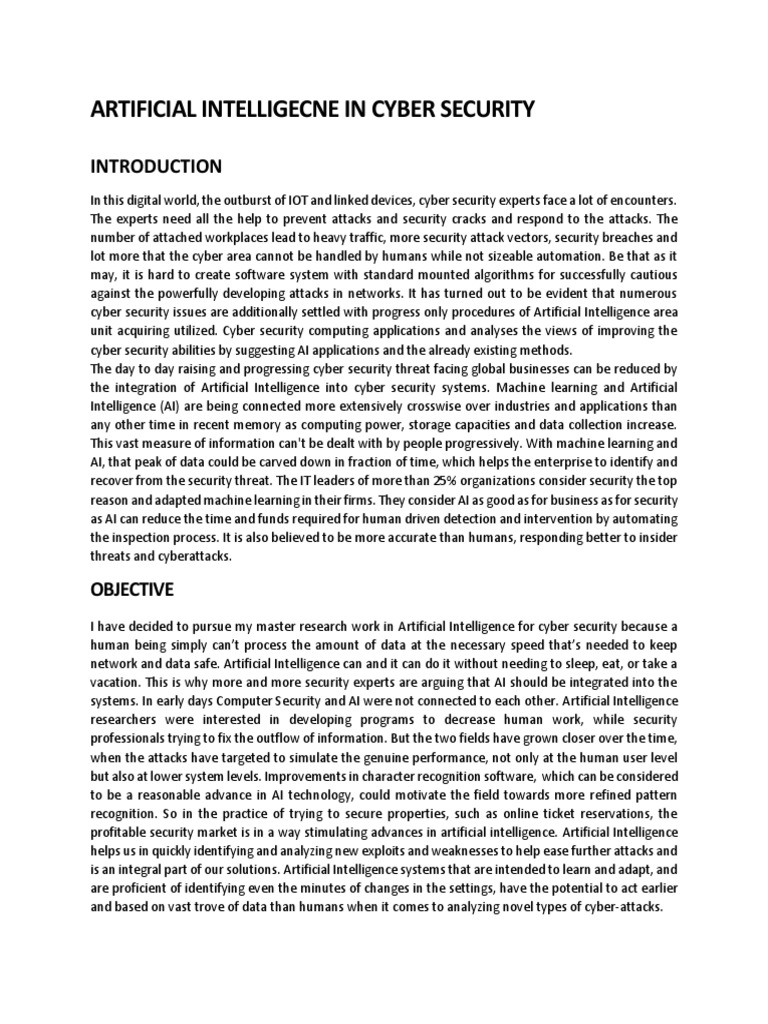 ARTIFICIAL INTELLIGECNE IN CYBER SECURITY

INTRODUCTION

In this digital world, the outburst of IOT and linked devices, cyber security experts face a lot of encounters. The experts need all the help to prevent attacks and security cracks and respond to the attacks. The number of attached workplaces lead to heavy traffic, more security attack vectors, security breaches and lot more that the cyber area cannot be handled by humans while not sizeable automation. Be that as it may, it is hard to create software system with standard mounted algorithms for successfully cautious against the powerfully developing attacks in networks. It has turned out to be evident that numerous cyber security issues are additionally settled with progress only procedures of Artificial Intelligence area unit acquiring utilized. Cyber security computing applications and analyses the views of improving the cyber security abilities by suggesting AI applications and the already existing methods.
The day to day raising and progressing cyber security threat facing global businesses can be reduced by the integration of Artificial Intelligence into cyber security systems. Machine learning and Artificial Intelligence (AI) are being connected more extensively crosswise over industries and applications than any other time in recent memory as computing power, storage capacities and data collection increase. This vast measure of information can't be dealt with by people progressively. With machine learning and AI, that peak of data could be carved down in fraction of time, which helps the enterprise to identify and recover from the security threat. The IT leaders of more than 25% organizations consider security the top reason and adapted machine learning in their firms. They consider AI as good as for business as for security as AI can reduce the time and funds required for human driven detection and intervention by automating the inspection process. It is also believed to be more accurate than humans, responding better to insider threats and cyberattacks.

OBJECTIVE

I have decided to pursue my master research work in Artificial Intelligence for cyber security because a human being simply can't process the amount of data at the necessary speed that's needed to keep network and data safe. Artificial Intelligence can and it can do it without needing to sleep, eat, or take a vacation. This is why more and more security experts are arguing that AI should be integrated into the systems. In early days Computer Security and AI were not connected to each other. Artificial Intelligence researchers were interested in developing programs to decrease human work, while security professionals trying to fix the outflow of information. But the two fields have grown closer over the time, when the attacks have targeted to simulate the genuine performance, not only at the human user level but also at lower system levels. Improvements in character recognition software, which can be considered to be a reasonable advance in AI technology, could motivate the field towards more refined pattern recognition. So in the practice of trying to secure properties, such as online ticket reservations, the profitable security market is in a way stimulating advances in artificial intelligence. Artificial Intelligence helps us in quickly identifying and analyzing new exploits and weaknesses to help ease further attacks and is an integral part of our solutions. Artificial Intelligence systems that are intended to learn and adapt, and are proficient of identifying even the minutes of changes in the settings, have the potential to act earlier and based on vast trove of data than humans when it comes to analyzing novel types of cyber-attacks.